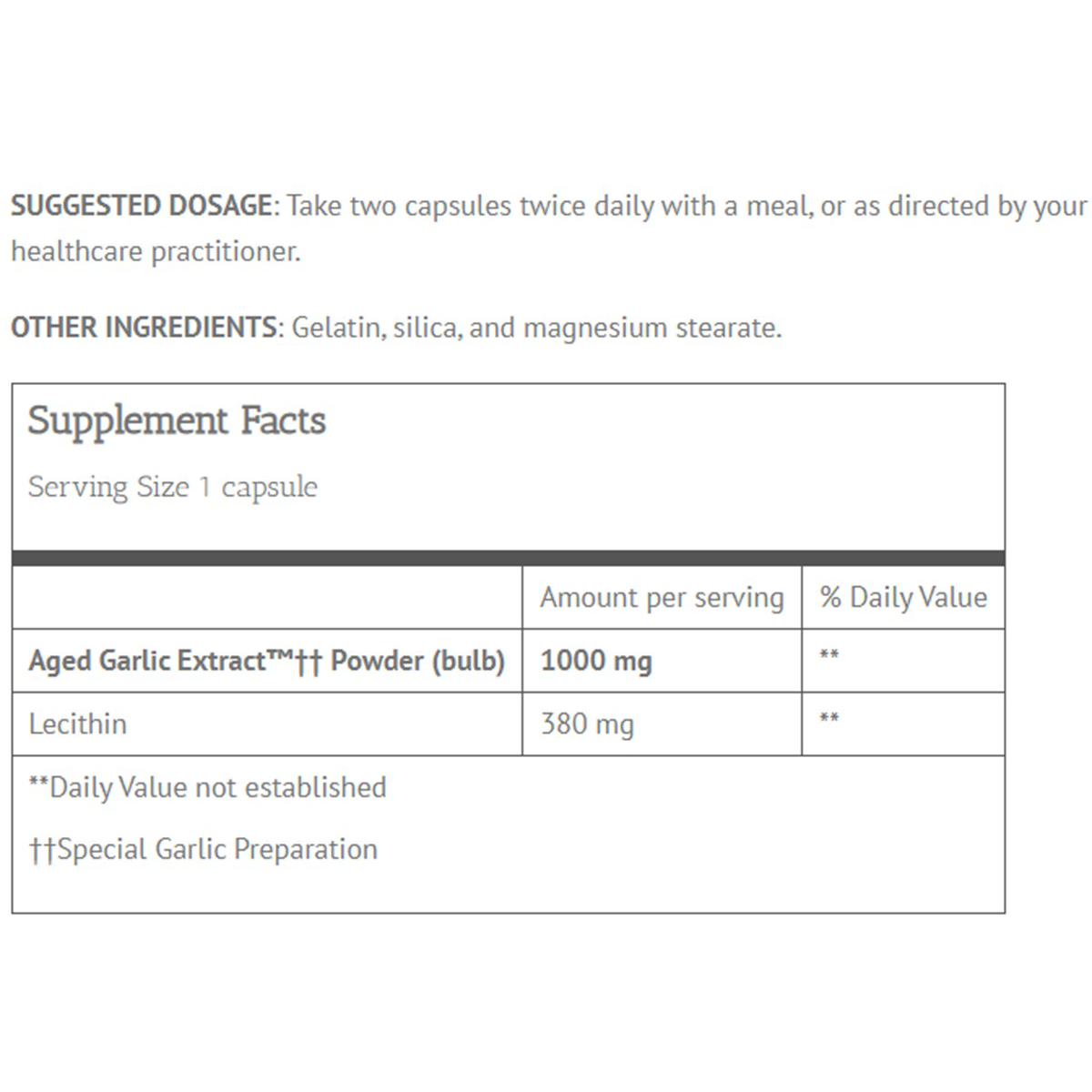 SUGGESTED DOSAGE: Take two capsules twice daily with a meal, or as directed by your healthcare practitioner.

OTHER INGREDIENTS: Gelatin, silica, and magnesium stearate.

Supplement Facts

Serving Size 1 capsule

| | Amount per serving | % Daily Value |
|---|---|---|
| Aged Garlic Extract™†† Powder (bulb) | 1000 mg | ** |
| Lecithin | 380 mg | ** |

**Daily Value not established

††Special Garlic Preparation